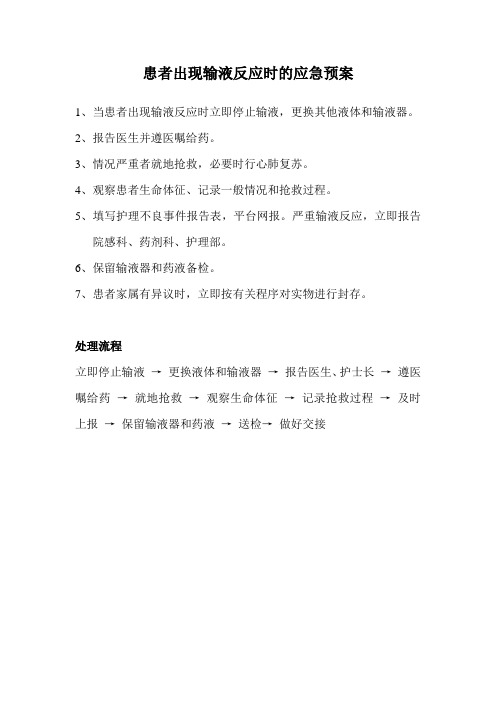 患者出现输液反应时的应急预案

1、当患者出现输液反应时立即停止输液，更换其他液体和输液器。

2、报告医生并遵医嘱给药。

3、情况严重者就地抢救，必要时行心肺复苏。

4、观察患者生命体征、记录一般情况和抢救过程。

5、填写护理不良事件报告表，平台网报。严重输液反应，立即报告院感科、药剂科、护理部。

6、保留输液器和药液备检。

7、患者家属有异议时，立即按有关程序对实物进行封存。

处理流程

立即停止输液 → 更换液体和输液器 → 报告医生、护士长 → 遵医嘱给药 → 就地抢救 → 观察生命体征 → 记录抢救过程 → 及时上报 → 保留输液器和药液 → 送检→ 做好交接